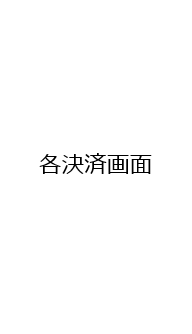 各決済画面